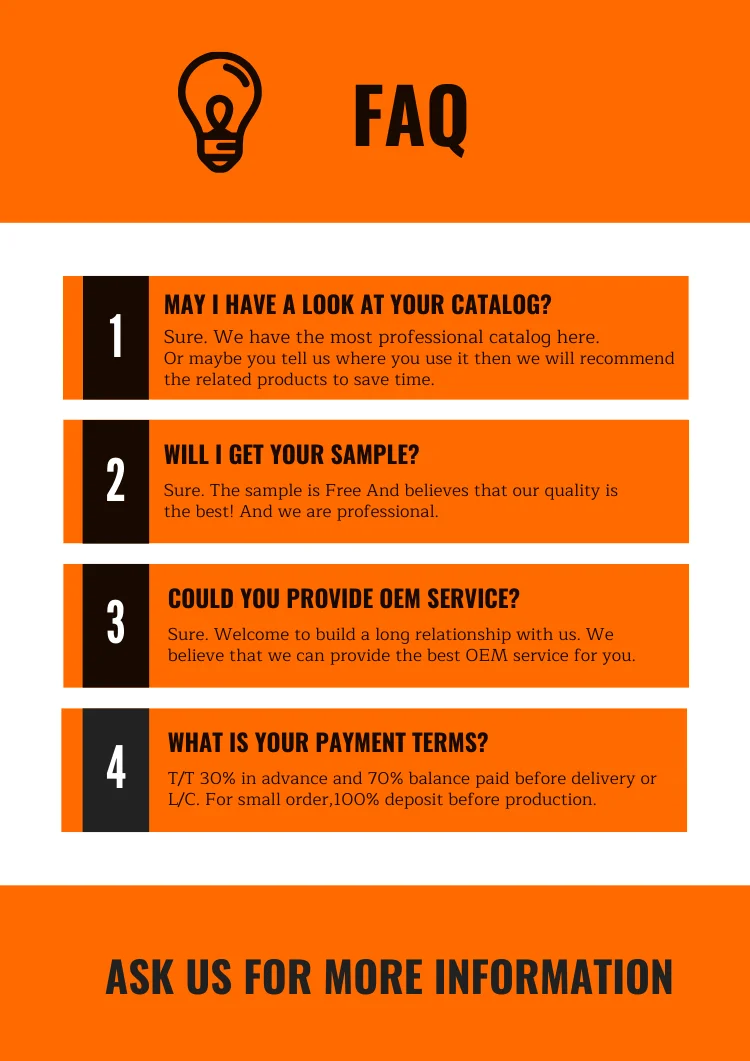 FAQ

1

MAY I HAVE A LOOK AT YOUR CATALOG?

Sure. We have the most professional catalog here.
Or maybe you tell us where you use it then we will recommend the related products to save time.

2

WILL I GET YOUR SAMPLE?

Sure. The sample is Free And believes that our quality is the best! And we are professional.

3

COULD YOU PROVIDE OEM SERVICE?

Sure. Welcome to build a long relationship with us. We believe that we can provide the best OEM service for you.

4

WHAT IS YOUR PAYMENT TERMS?

T/T 30% in advance and 70% balance paid before delivery or L/C. For small order,100% deposit before production.

ASK US FOR MORE INFORMATION